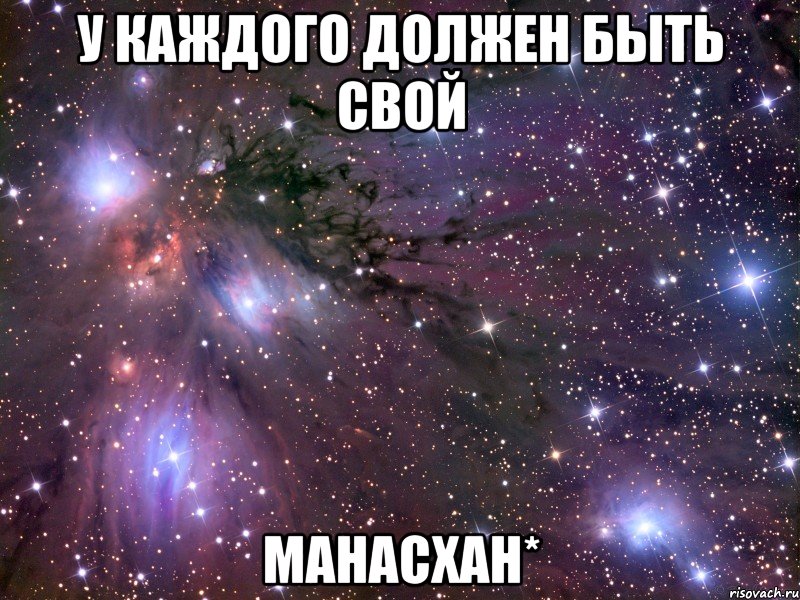 У КАЖДОГО ДОЛЖЕН БЫТЬ СВОЙ

МАНАСХАН*

risovach.ru